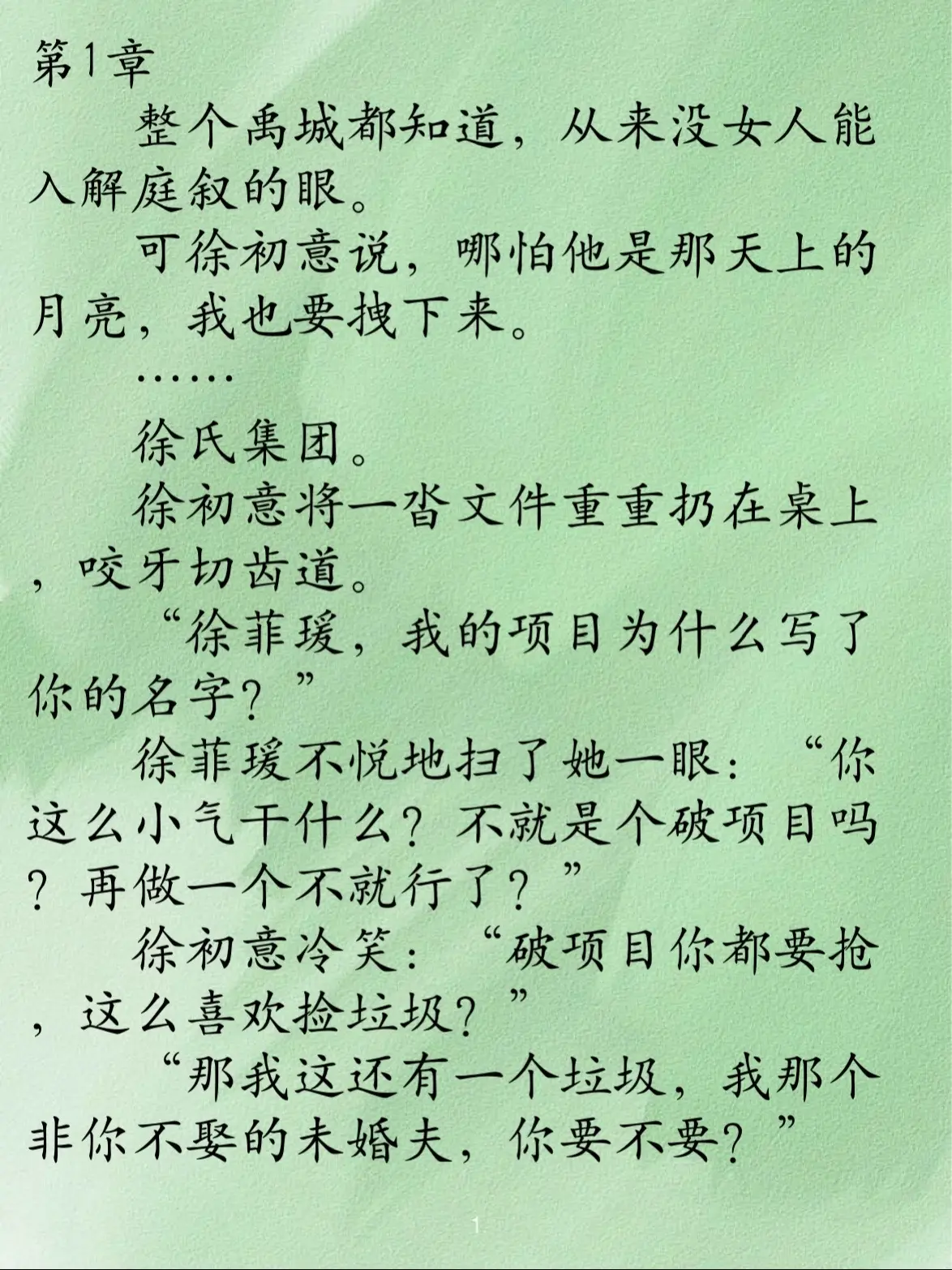 第1章

整个禹城都知道，从来没女人能入解庭叙的眼。

可徐初意说，哪怕他是那天上的月亮，我也要拽下来。

……

徐氏集团。

徐初意将一沓文件重重扔在桌上，咬牙切齿道。

“徐菲瑗，我的项目为什么写了你的名字？”

徐菲瑗不悦地扫了她一眼：“你这么小气干什么？不就是个破项目吗？再做一个不就行了？”

徐初意冷笑：“破项目你都要抢，这么喜欢捡垃圾？”

“那我这还有一个垃圾，我那个非你不娶的未婚夫，你要不要？”

1